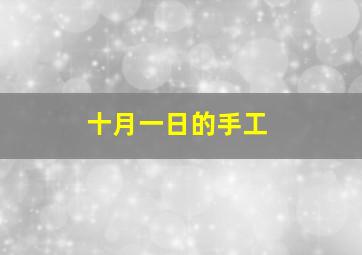 十月一日的手工